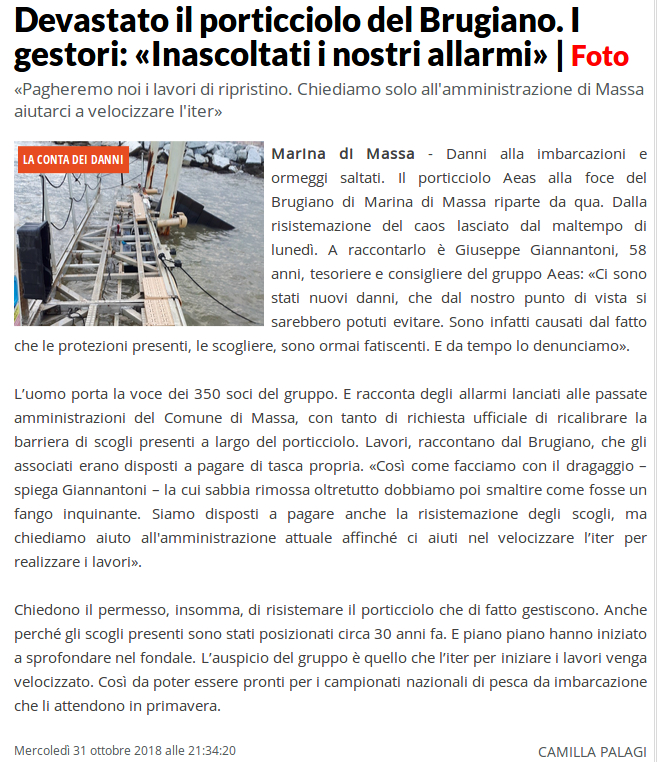 Devastato il porticciolo del Brugiano. I gestori: «Inascoltati i nostri allarmi» | Foto

«Pagheremo noi i lavori di ripristino. Chiediamo solo all'amministrazione di Massa aiutarci a velocizzare l'iter»

LA CONTA DEI DANNI

Marina di Massa - Danni alla imbarcazioni e ormeggi saltati. Il porticciolo Aeas alla foce del Brugiano di Marina di Massa riparte da qua. Dalla risistemazione del caos lasciato dal maltempo di lunedì. A raccontarlo è Giuseppe Giannantoni, 58 anni, tesoriere e consigliere del gruppo Aeas: «Ci sono stati nuovi danni, che dal nostro punto di vista si sarebbero potuti evitare. Sono infatti causati dal fatto che le protezioni presenti, le scogliere, sono ormai fatiscenti. E da tempo lo denunciamo».

L'uomo porta la voce dei 350 soci del gruppo. E racconta degli allarmi lanciati alle passate amministrazioni del Comune di Massa, con tanto di richiesta ufficiale di ricalibrare la barriera di scogli presenti a largo del porticciolo. Lavori, raccontano dal Brugiano, che gli associati erano disposti a pagare di tasca propria. «Così come facciamo con il dragaggio – spiega Giannantoni – la cui sabbia rimossa oltretutto dobbiamo poi smaltire come fosse un fango inquinante. Siamo disposti a pagare anche la risistemazione degli scogli, ma chiediamo aiuto all'amministrazione attuale affinché ci aiuti nel velocizzare l'iter per realizzare i lavori».

Chiedono il permesso, insomma, di risistemare il porticciolo che di fatto gestiscono. Anche perché gli scogli presenti sono stati posizionati circa 30 anni fa. E piano piano hanno iniziato a sprofondare nel fondale. L'auspicio del gruppo è quello che l'iter per iniziare i lavori venga velocizzato. Così da poter essere pronti per i campionati nazionali di pesca da imbarcazione che li attendono in primavera.

Mercoledì 31 ottobre 2018 alle 21:34:20

CAMILLA PALAGI